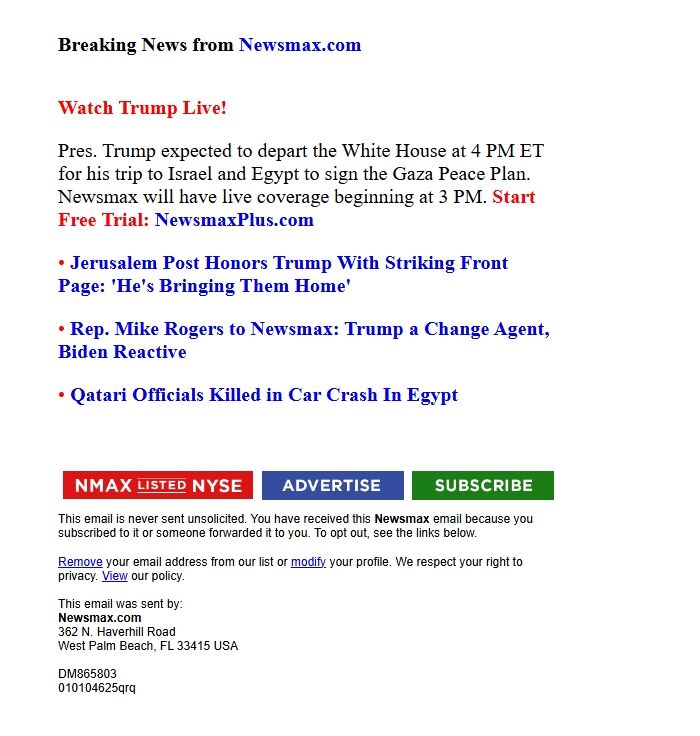 Breaking News from Newsmax.com

Watch Trump Live!

Pres. Trump expected to depart the White House at 4 PM ET for his trip to Israel and Egypt to sign the Gaza Peace Plan. Newsmax will have live coverage beginning at 3 PM. Start Free Trial: NewsmaxPlus.com

• Jerusalem Post Honors Trump With Striking Front Page: 'He's Bringing Them Home'

• Rep. Mike Rogers to Newsmax: Trump a Change Agent, Biden Reactive

• Qatari Officials Killed in Car Crash In Egypt

NMAX LISTED NYSE

ADVERTISE

SUBSCRIBE

This email is never sent unsolicited. You have received this Newsmax email because you subscribed to it or someone forwarded it to you. To opt out, see the links below.

Remove your email address from our list or modify your profile. We respect your right to privacy. View our policy.

This email was sent by:
Newsmax.com
362 N. Haverhill Road
West Palm Beach, FL 33415 USA

DM865803
010104625qrq